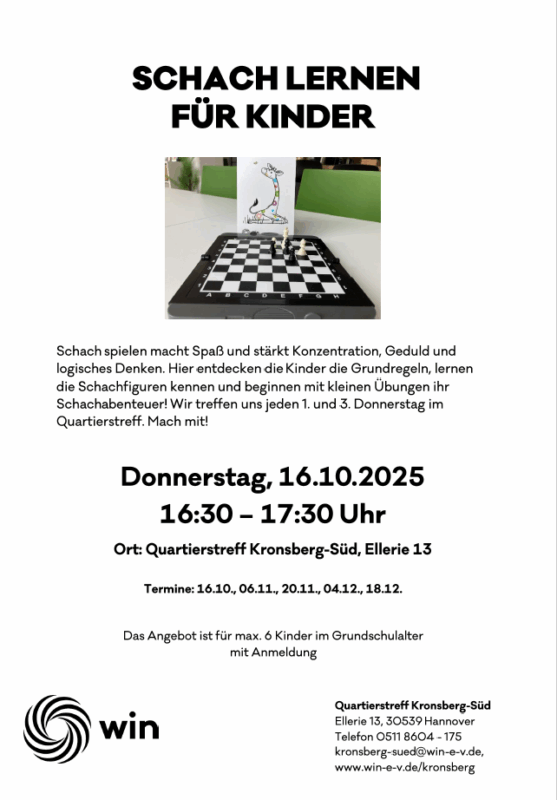 SCHACH LERNEN FÜR KINDER

A B C D E F G H

Schach spielen macht Spaß und stärkt Konzentration, Geduld und logisches Denken. Hier entdecken die Kinder die Grundregeln, lernen die Schachfiguren kennen und beginnen mit kleinen Übungen ihr Schachabenteuer! Wir treffen uns jeden 1. und 3. Donnerstag im Quartierstreff. Mach mit!

Donnerstag, 16.10.2025
16:30 – 17:30 Uhr

Ort: Quartierstreff Kronsberg-Süd, Ellerie 13

Termine: 16.10., 06.11., 20.11., 04.12., 18.12.

Das Angebot ist für max. 6 Kinder im Grundschulalter mit Anmeldung

win

Quartierstreff Kronsberg-Süd
Ellerie 13, 30539 Hannover
Telefon 0511 8604 - 175
kronsberg-sued@win-e-v.de,
www.win-e-v.de/kronsberg